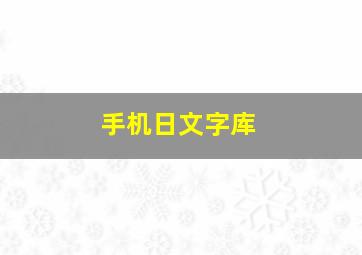 手机日文字库